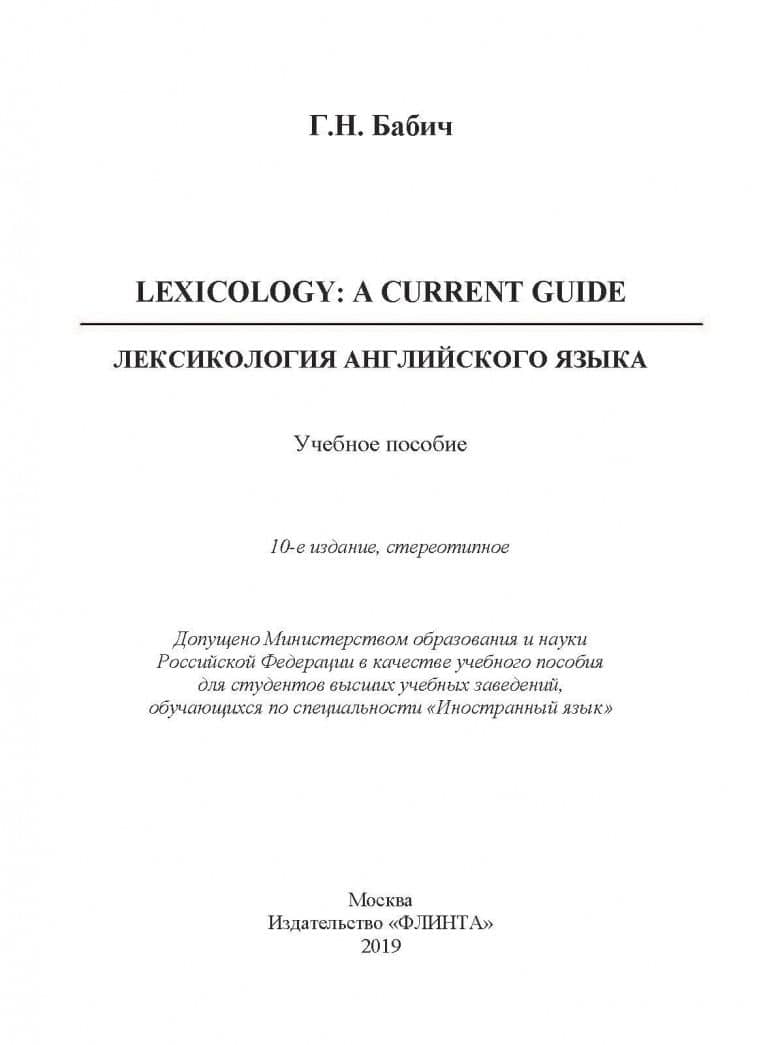 Г.Н. Бабич

LEXICOLOGY: A CURRENT GUIDE

ЛЕКСИКОЛОГИЯ АНГЛИЙСКОГО ЯЗЫКА

Учебное пособие

10-е издание, стереотипное

Допущено Министерством образования и науки Российской Федерации в качестве учебного пособия для студентов высших учебных заведений, обучающихся по специальности «Иностранный язык»

Москва
Издательство «ФЛИНТА»
2019